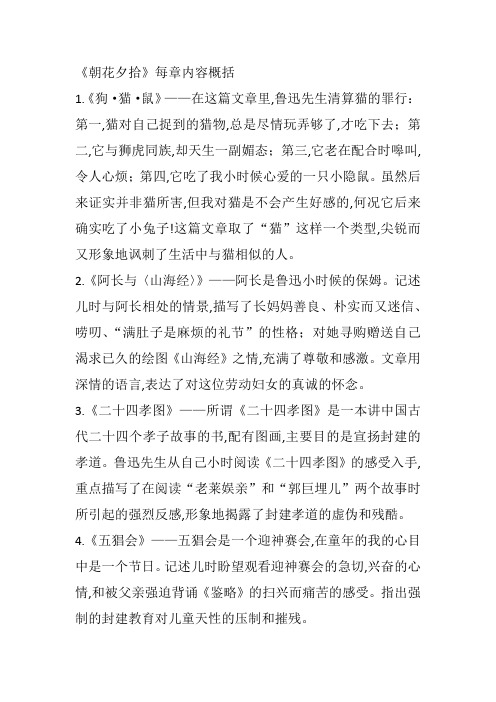 《朝花夕拾》每章内容概括

1.《狗·猫·鼠》——在这篇文章里,鲁迅先生清算猫的罪行:第一,猫对自己捉到的猎物,总是尽情玩弄够了,才吃下去;第二,它与狮虎同族,却天生一副媚态;第三,它老在配合时嗥叫,令人心烦;第四,它吃了我小时候心爱的一只小隐鼠。虽然后来证实并非猫所害,但我对猫是不会产生好感的,何况它后来确实吃了小兔子!这篇文章取了“猫”这样一个类型,尖锐而又形象地讽刺了生活中与猫相似的人。

2.《阿长与〈山海经〉》——阿长是鲁迅小时候的保姆。记述儿时与阿长相处的情景,描写了长妈妈善良、朴实而又迷信、唠叨、“满肚子是麻烦的礼节”的性格;对她寻购赠送自己渴求已久的绘图《山海经》之情,充满了尊敬和感激。文章用深情的语言,表达了对这位劳动妇女的真诚的怀念。

3.《二十四孝图》——所谓《二十四孝图》是一本讲中国古代二十四个孝子故事的书,配有图画,主要目的是宣扬封建的孝道。鲁迅先生从自己小时阅读《二十四孝图》的感受入手,重点描写了在阅读“老莱娱亲”和“郭巨埋儿”两个故事时所引起的强烈反感,形象地揭露了封建孝道的虚伪和残酷。

4.《五猖会》——五猖会是一个迎神赛会,在童年的我的心目中是一个节日。记述儿时盼望观看迎神赛会的急切,兴奋的心情,和被父亲强迫背诵《鉴略》的扫兴而痛苦的感受。指出强制的封建教育对儿童天性的压制和摧残。